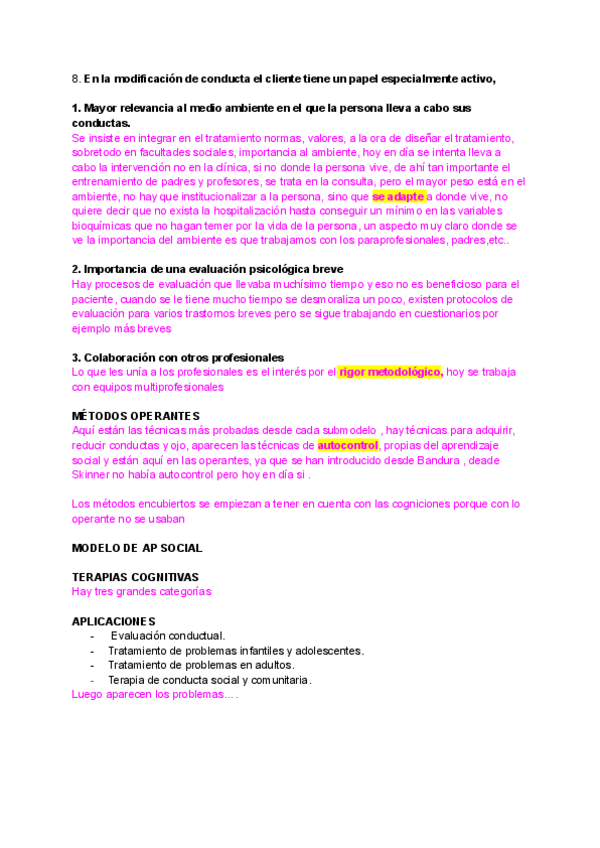 8. En la modificación de conducta el cliente tiene un papel especialmente activo,

1. Mayor relevancia al medio ambiente en el que la persona lleva a cabo sus conductas.
Se insiste en integrar en el tratamiento normas, valores, a la ora de diseñar el tratamiento, sobretodo en facultades sociales, importancia al ambiente, hoy en día se intenta lleva a cabo la intervención no en la clínica, si no donde la persona vive, de ahí tan importante el entrenamiento de padres y profesores, se trata en la consulta, pero el mayor peso está en el ambiente, no hay que institucionalizar a la persona, sino que se adapte a donde vive, no quiere decir que no exista la hospitalización hasta conseguir un mínimo en las variables bioquímicas que no hagan temer por la vida de la persona, un aspecto muy claro donde se ve la importancia del ambiente es que trabajamos con los paraprofesionales, padres,etc..

2. Importancia de una evaluación psicológica breve
Hay procesos de evaluación que llevaba muchísimo tiempo y eso no es beneficioso para el paciente, cuando se le tiene mucho tiempo se desmoraliza un poco, existen protocolos de evaluación para varios trastornos breves pero se sigue trabajando en cuestionarios por ejemplo más breves

3. Colaboración con otros profesionales
Lo que les unía a los profesionales es el interés por el rigor metodológico, hoy se trabaja con equipos multiprofesionales

MÉTODOS OPERANTES
Aquí están las técnicas más probadas desde cada submodelo , hay técnicas para adquirir, reducir conductas y ojo, aparecen las técnicas de autocontrol, propias del aprendizaje social y están aquí en las operantes, ya que se han introducido desde Bandura , deade Skinner no había autocontrol pero hoy en día si .

Los métodos encubiertos se empiezan a tener en cuenta con las cogniciones porque con lo operante no se usaban

MODELO DE AP SOCIAL

TERAPIAS COGNITIVAS
Hay tres grandes categorías

APLICACIONES
- Evaluación conductual.
- Tratamiento de problemas infantiles y adolescentes.
- Tratamiento de problemas en adultos.
- Terapia de conducta social y comunitaria.
Luego aparecen los problemas….